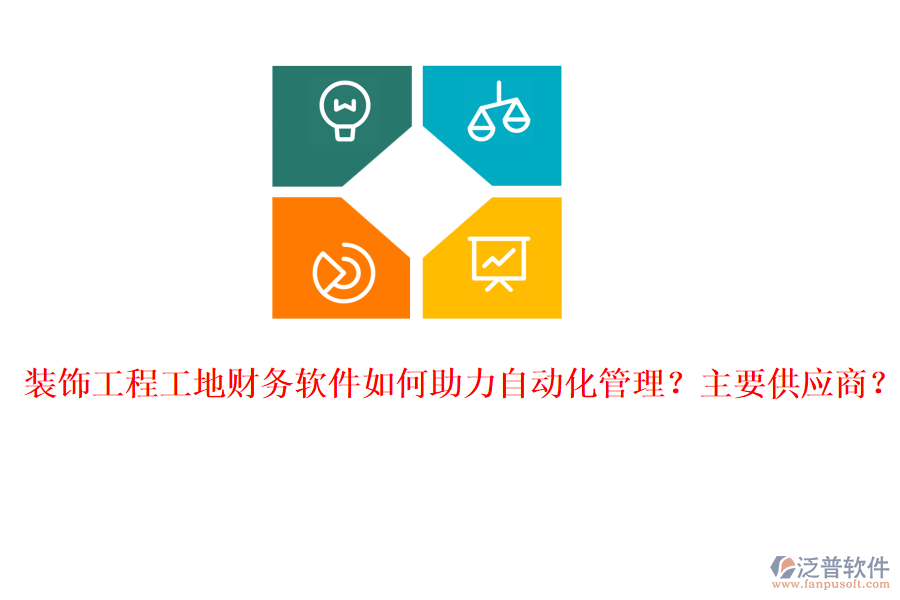 装饰工程工地财务软件如何助力自动化管理？主要供应商？

泛普软件
www.fanpusoft.com